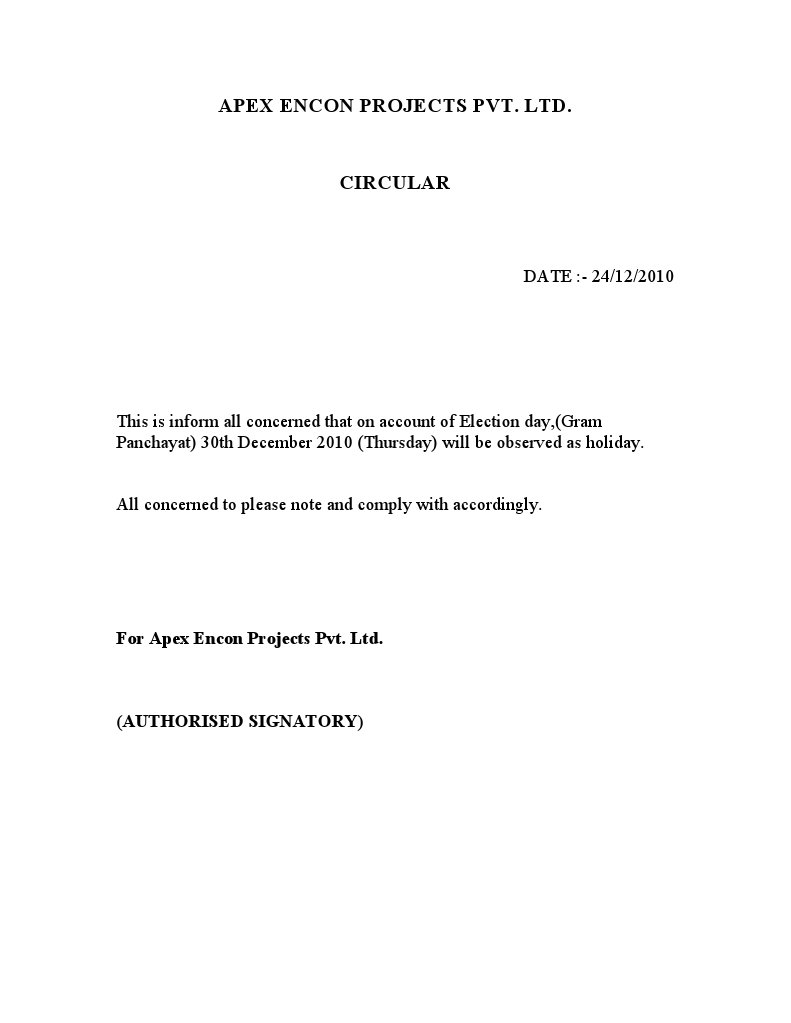 APEX ENCON PROJECTS PVT. LTD.

CIRCULAR

DATE :- 24/12/2010

This is inform all concerned that on account of Election day,(Gram Panchayat) 30th December 2010 (Thursday) will be observed as holiday.

All concerned to please note and comply with accordingly.

For Apex Encon Projects Pvt. Ltd.

(AUTHORISED SIGNATORY)